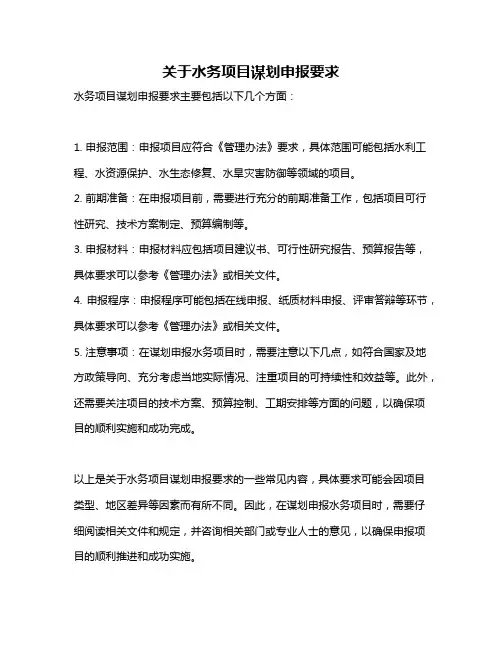 关于水务项目谋划申报要求

水务项目谋划申报要求主要包括以下几个方面：

1. 申报范围：申报项目应符合《管理办法》要求，具体范围可能包括水利工程、水资源保护、水生态修复、水旱灾害防御等领域的项目。

2. 前期准备：在申报项目前，需要进行充分的前期准备工作，包括项目可行性研究、技术方案制定、预算编制等。

3. 申报材料：申报材料应包括项目建议书、可行性研究报告、预算报告等，具体要求可以参考《管理办法》或相关文件。

4. 申报程序：申报程序可能包括在线申报、纸质材料申报、评审答辩等环节，具体要求可以参考《管理办法》或相关文件。

5. 注意事项：在谋划申报水务项目时，需要注意以下几点，如符合国家及地方政策导向、充分考虑当地实际情况、注重项目的可持续性和效益等。此外，还需要关注项目的技术方案、预算控制、工期安排等方面的问题，以确保项目的顺利实施和成功完成。

以上是关于水务项目谋划申报要求的一些常见内容，具体要求可能会因项目类型、地区差异等因素而有所不同。因此，在谋划申报水务项目时，需要仔细阅读相关文件和规定，并咨询相关部门或专业人士的意见，以确保申报项目的顺利推进和成功实施。